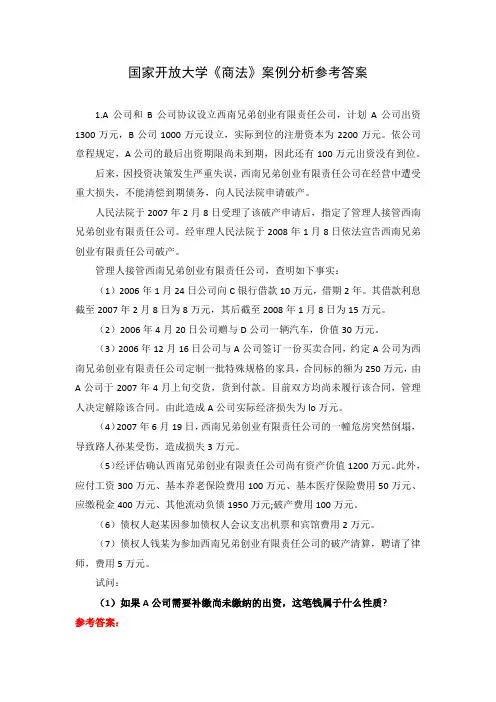 国家开放大学《商法》案例分析参考答案

1.A 公司和 B 公司协议设立西南兄弟创业有限责任公司，计划 A 公司出资 1300 万元，B 公司 1000 万元设立，实际到位的注册资本为 2200 万元。依公司章程规定，A 公司的最后出资期限尚未到期，因此还有 100 万元出资没有到位。

后来，因投资决策发生严重失误，西南兄弟创业有限责任公司在经营中遭受重大损失，不能清偿到期债务，向人民法院申请破产。

人民法院于 2007 年 2 月 8 日受理了该破产申请后，指定了管理人接管西南兄弟创业有限责任公司。经审理人民法院于 2008 年 1 月 8 日依法宣告西南兄弟创业有限责任公司破产。

管理人接管西南兄弟创业有限责任公司，查明如下事实：

（1）2006 年 1 月 24 日公司向 C 银行借款 10 万元，借期 2 年。其借款利息截至 2007 年 2 月 8 日为 8 万元，其后截至 2008 年 1 月 8 日为 15 万元。

（2）2006 年 4 月 20 日公司赠与 D 公司一辆汽车，价值 30 万元。

（3）2006 年 12 月 16 日公司与 A 公司签订一份买卖合同，约定 A 公司为西南兄弟创业有限责任公司定制一批特殊规格的家具，合同标的额为 250 万元，由 A 公司于 2007 年 4 月上旬交货，货到付款。目前双方均尚未履行该合同，管理人决定解除该合同。由此造成 A 公司实际经济损失为 lo 万元。

（4）2007 年 6 月 19 日，西南兄弟创业有限责任公司的一幢危房突然倒塌，导致路人孙某受伤，造成损失 3 万元。

（5）经评估确认西南兄弟创业有限责任公司尚有资产价值 1200 万元。此外，应付工资 300 万元、基本养老保险费用 100 万元、基本医疗保险费用 50 万元、应缴税金 400 万元、其他流动负债 1950 万元;破产费用 100 万元。

（6）债权人赵某因参加债权人会议支出机票和宾馆费用 2 万元。

（7）债权人钱某为参加西南兄弟创业有限责任公司的破产清算，聘请了律师，费用 5 万元。

试问：

（1）如果 A 公司需要补缴尚未缴纳的出资，这笔钱属于什么性质？

参考答案：